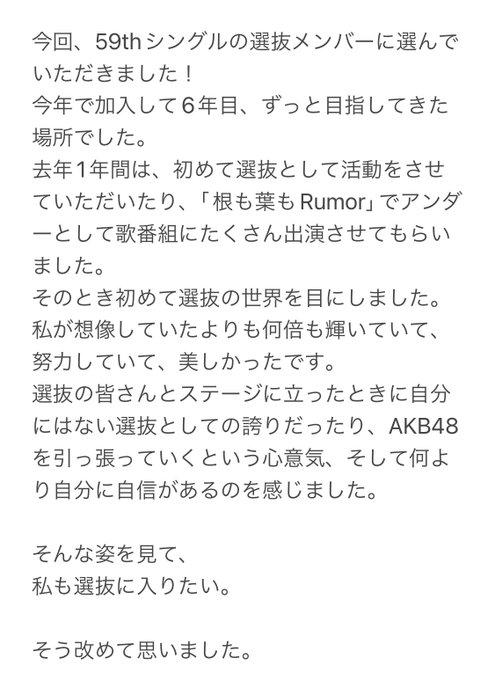 今回、59thシングルの選抜メンバーに選んでいただきました！
今年で加入して６年目、ずっと目指してきた場所でした。
去年１年間は、初めて選抜として活動をさせていただいたり、「根も葉もRumor」でアンダーとして歌番組にたくさん出演させてもらいました。
そのとき初めて選抜の世界を目にしました。
私が想像していたよりも何倍も輝いていて、努力していて、美しかったです。
選抜の皆さんとステージに立ったときに自分にはない選抜としての誇りだったり、AKB48を引っ張っていくという心意気、そして何より自分に自信があるのを感じました。

そんな姿を見て、
私も選抜に入りたい。

そう改めて思いました。